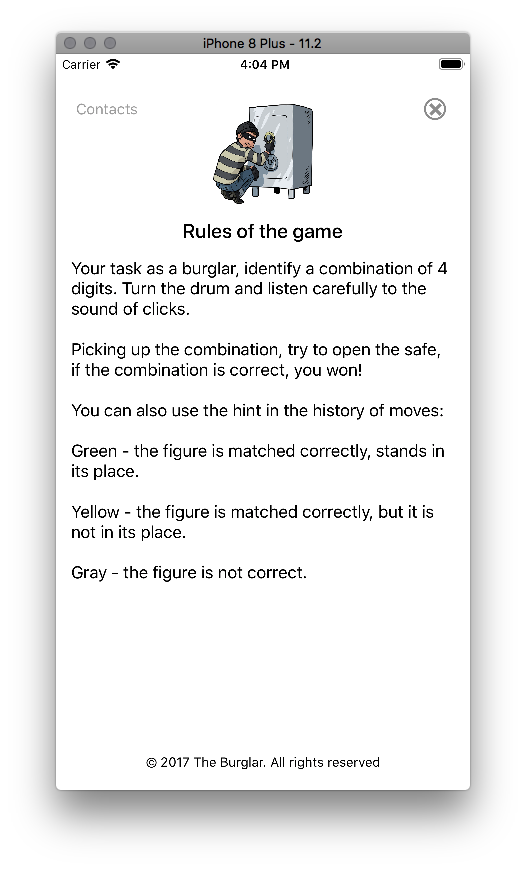 iPhone 8 Plus - 11.2

Carrier 4:04 PM

Contacts

Rules of the game

Your task as a burglar, identify a combination of 4 digits. Turn the drum and listen carefully to the sound of clicks.

Picking up the combination, try to open the safe, if the combination is correct, you won!

You can also use the hint in the history of moves:

Green - the figure is matched correctly, stands in its place.

Yellow - the figure is matched correctly, but it is not in its place.

Gray - the figure is not correct.

© 2017 The Burglar. All rights reserved